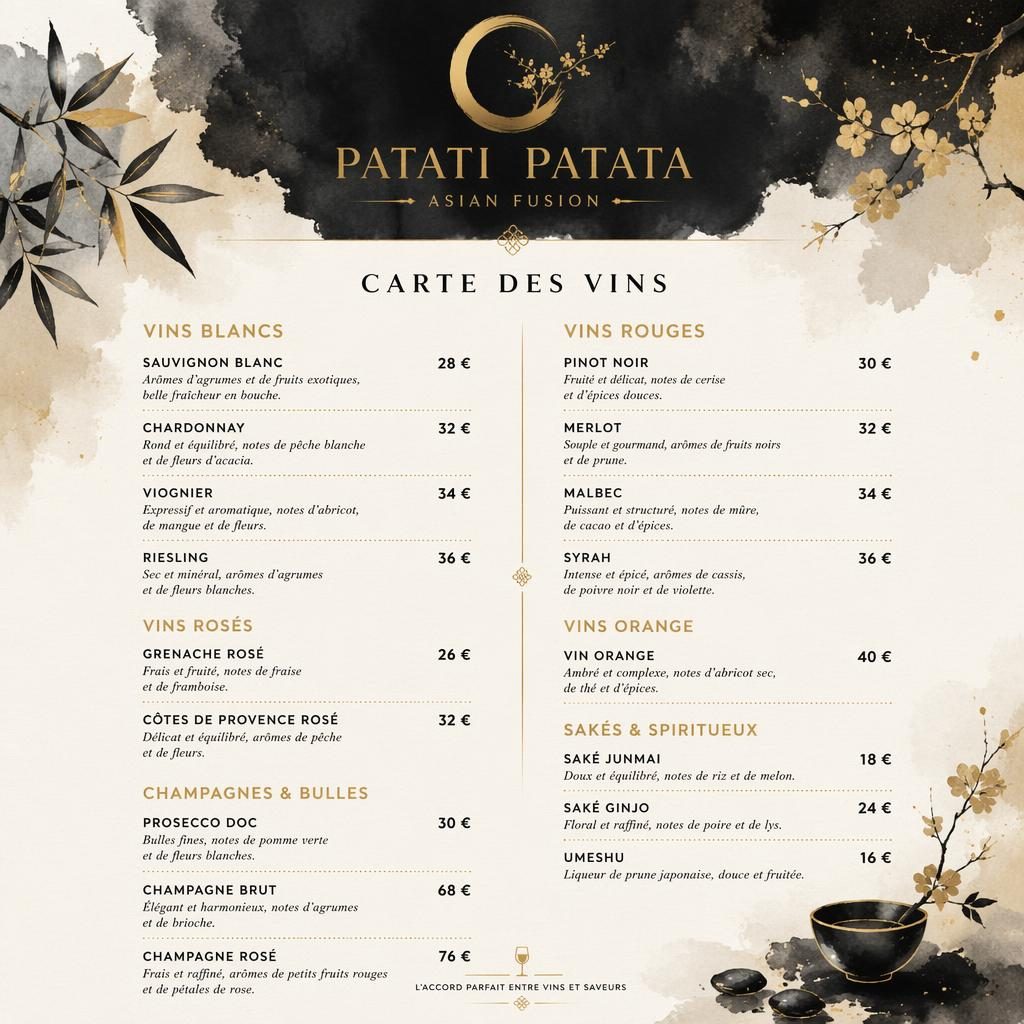 PATATI PATATA
ASIAN FUSION

CARTE DES VINS

VINS BLANCS

SAUVIGNON BLANC 28 €
Arômes d'agrumes et de fruits exotiques, belle fraîcheur en bouche.

CHARDONNAY 32 €
Rond et équilibré, notes de pêche blanche et de fleurs d'acacia.

VIOGNIER 34 €
Expressif et aromatique, notes d'abricot, de mangue et de fleurs.

RIESLING 36 €
Sec et minéral, arômes d'agrumes et de fleurs blanches.

VINS ROSÉS

GRENACHE ROSÉ 26 €
Frais et fruité, notes de fraise et de framboise.

CÔTES DE PROVENCE ROSÉ 32 €
Délicat et équilibré, arômes de pêche et de fleurs.

CHAMPAGNES & BULLES

PROSECCO DOC 30 €
Bulles fines, notes de pomme verte et de fleurs blanches.

CHAMPAGNE BRUT 68 €
Élégant et harmonieux, notes d'agrumes et de brioche.

CHAMPAGNE ROSÉ 76 €
Frais et raffiné, arômes de petits fruits rouges et de pétales de rose.

VINS ROUGES

PINOT NOIR 30 €
Fruité et délicat, notes de cerise et d'épices douces.

MERLOT 32 €
Souple et gourmand, arômes de fruits noirs et de prune.

MALBEC 34 €
Puissant et structuré, notes de mûre, de cacao et d'épices.

SYRAH 36 €
Intense et épicé, arômes de cassis, de poivre noir et de violette.

VINS ORANGE

VIN ORANGE 40 €
Ambré et complexe, notes d'abricot sec, de thé et d'épices.

SAKÉS & SPIRITUEUX

SAKÉ JUNMAI 18 €
Doux et équilibré, notes de riz et de melon.

SAKÉ GINJO 24 €
Floral et raffiné, notes de poire et de lys.

UMESHU 16 €
Liqueur de prune japonaise, douce et fruitée.

L'ACCORD PARFAIT ENTRE VINS ET SAVEURS